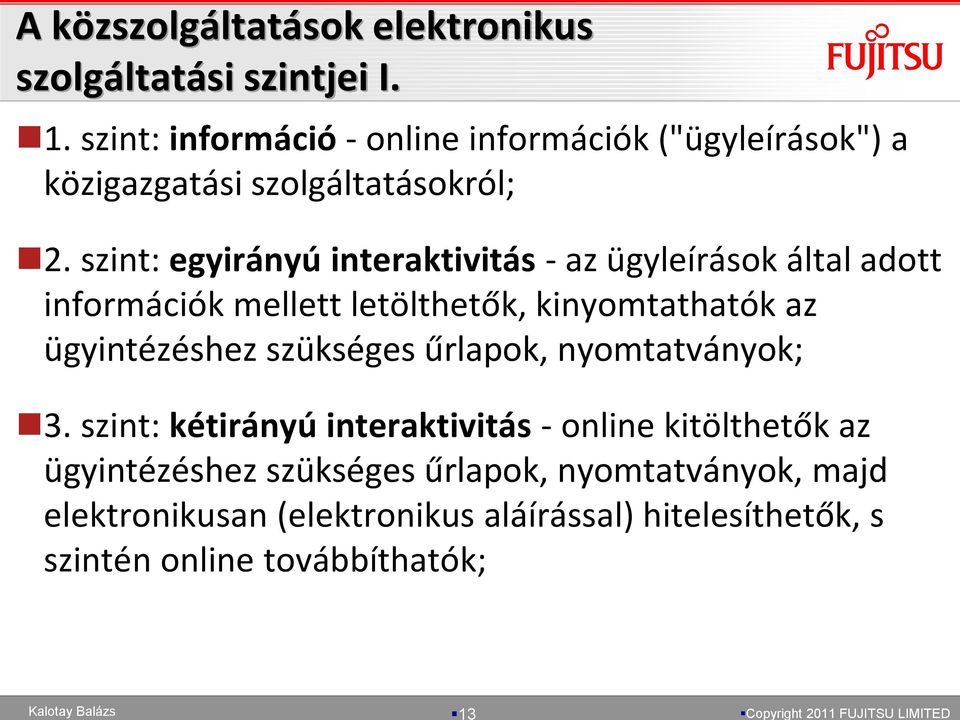 A közszolgáltatások elektronikus szolgáltatási szintjei I.

FUJITSU

1. szint: információ - online információk ("ügyleírások") a közigazgatási szolgáltatásokról;

2. szint: egyirányú interaktivitás - az ügyleírások által adott információk mellett letölthetők, kinyomtathatók az ügyintézéshez szükséges űrlapok, nyomtatványok;

3. szint: kétirányú interaktivitás - online kitölthetők az ügyintézéshez szükséges űrlapok, nyomtatványok, majd elektronikusan (elektronikus aláírással) hitelesíthetők, s szintén online továbbíthatók;

Kalotay Balázs

13

Copyright 2011 FUJITSU LIMITED